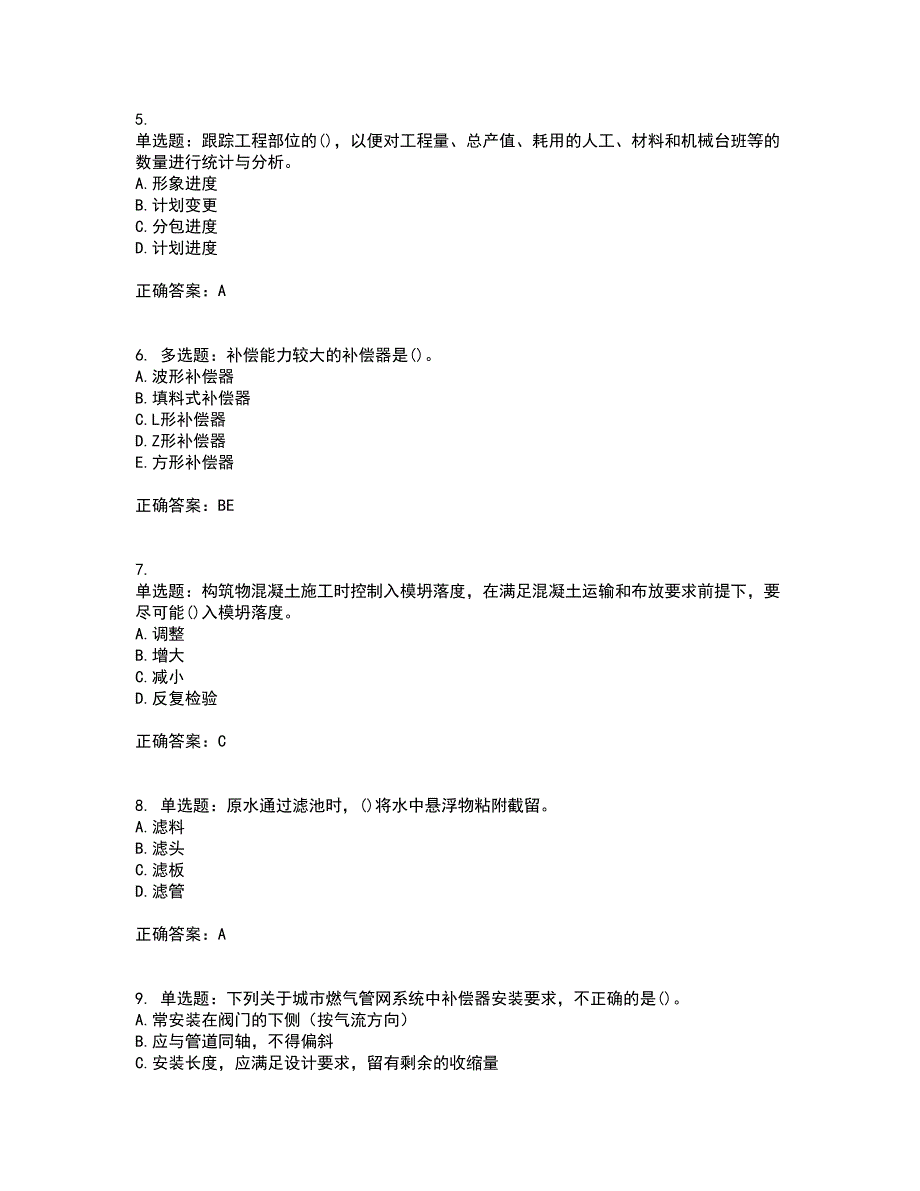 5.
单选题：跟踪工程部位的()，以便对工程量、总产值、耗用的人工、材料和机械台班等的数量进行统计与分析。
A. 形象进度
B. 计划变更
C. 分包进度
D. 计划进度

正确答案：A

6. 多选题：补偿能力较大的补偿器是()。
A. 波形补偿器
B. 填料式补偿器
C. L形补偿器
D. Z形补偿器
E. 方形补偿器

正确答案：BE

7.
单选题：构筑物混凝土施工时控制入模坍落度，在满足混凝土运输和布放要求前提下，要尽可能()入模坍落度。
A. 调整
B. 增大
C. 减小
D. 反复检验

正确答案：C

8. 单选题：原水通过滤池时，()将水中悬浮物粘附截留。
A. 滤料
B. 滤头
C. 滤板
D. 滤管

正确答案：A

9. 单选题：下列关于城市燃气管网系统中补偿器安装要求，不正确的是()。
A. 常安装在阀门的下侧（按气流方向）
B. 应与管道同轴，不得偏斜
C. 安装长度，应满足设计要求，留有剩余的收缩量